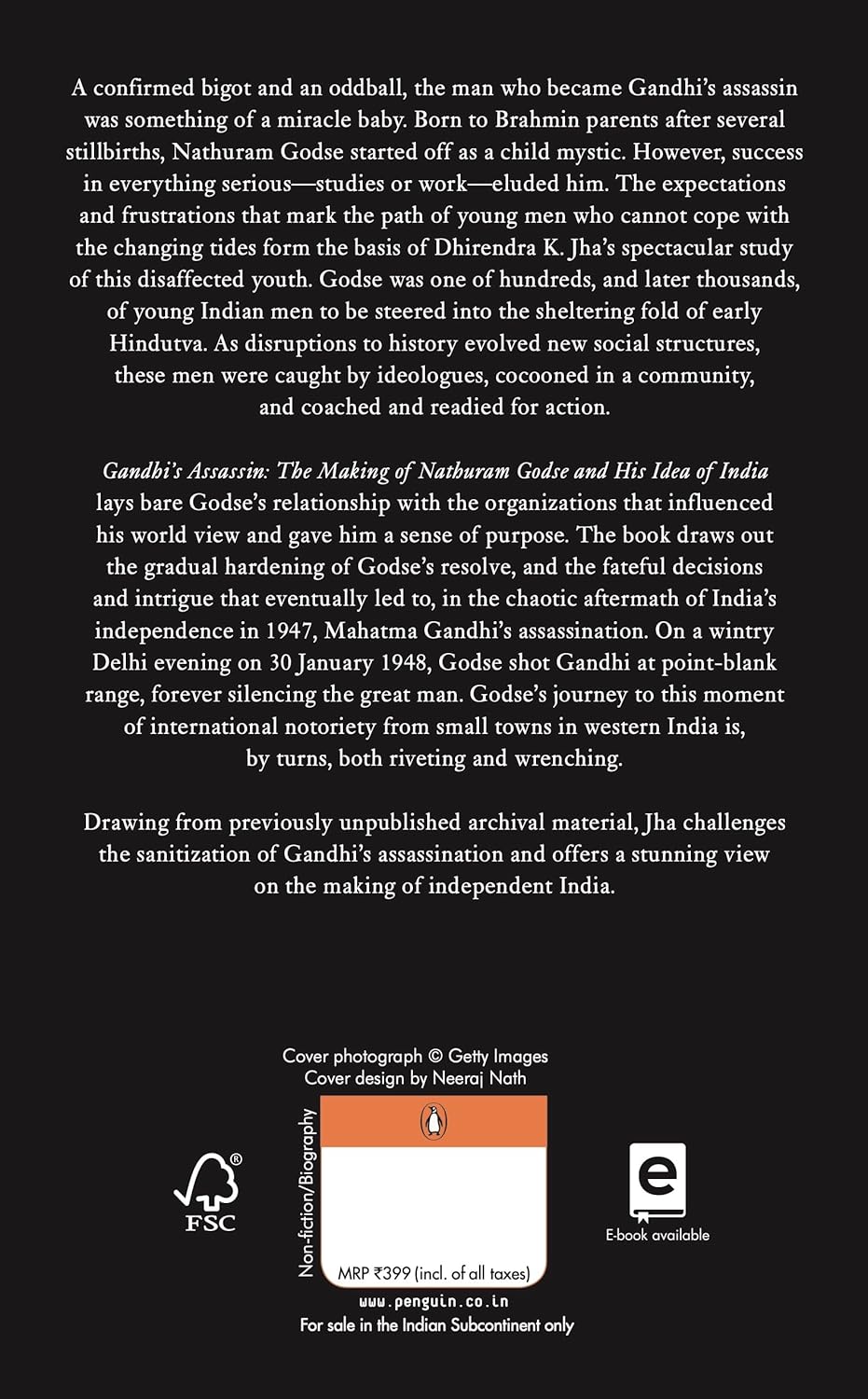 A confirmed bigot and an oddball, the man who became Gandhi's assassin was something of a miracle baby. Born to Brahmin parents after several stillbirths, Nathuram Godse started off as a child mystic. However, success in everything serious—studies or work—eluded him. The expectations and frustrations that mark the path of young men who cannot cope with the changing tides form the basis of Dhirendra K. Jha's spectacular study of this disaffected youth. Godse was one of hundreds, and later thousands, of young Indian men to be steered into the sheltering fold of early Hindutva. As disruptions to history evolved new social structures, these men were caught by ideologues, cocooned in a community, and coached and readied for action.

Gandhi's Assassin: The Making of Nathuram Godse and His Idea of India lays bare Godse's relationship with the organizations that influenced his world view and gave him a sense of purpose. The book draws out the gradual hardening of Godse's resolve, and the fateful decisions and intrigue that eventually led to, in the chaotic aftermath of India's independence in 1947, Mahatma Gandhi's assassination. On a wintry Delhi evening on 30 January 1948, Godse shot Gandhi at point-blank range, forever silencing the great man. Godse's journey to this moment of international notoriety from small towns in western India is, by turns, both riveting and wrenching.

Drawing from previously unpublished archival material, Jha challenges the sanitization of Gandhi's assassination and offers a stunning view on the making of independent India.

Cover photograph © Getty Images
Cover design by Neeraj Nath

FSC

Non-fiction/Biography

MRP ₹399 (incl. of all taxes)

www.penguin.co.in
For sale in the Indian Subcontinent only

e
E-book available